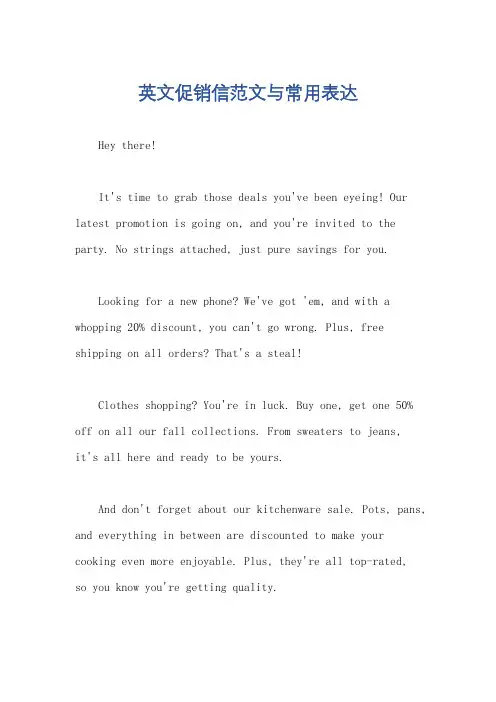 英文促销信范文与常用表达

Hey there!

It's time to grab those deals you've been eyeing! Our latest promotion is going on, and you're invited to the party. No strings attached, just pure savings for you.

Looking for a new phone? We've got 'em, and with a whopping 20% discount, you can't go wrong. Plus, free shipping on all orders? That's a steal!

Clothes shopping? You're in luck. Buy one, get one 50% off on all our fall collections. From sweaters to jeans, it's all here and ready to be yours.

And don't forget about our kitchenware sale. Pots, pans, and everything in between are discounted to make your cooking even more enjoyable. Plus, they're all top-rated, so you know you're getting quality.